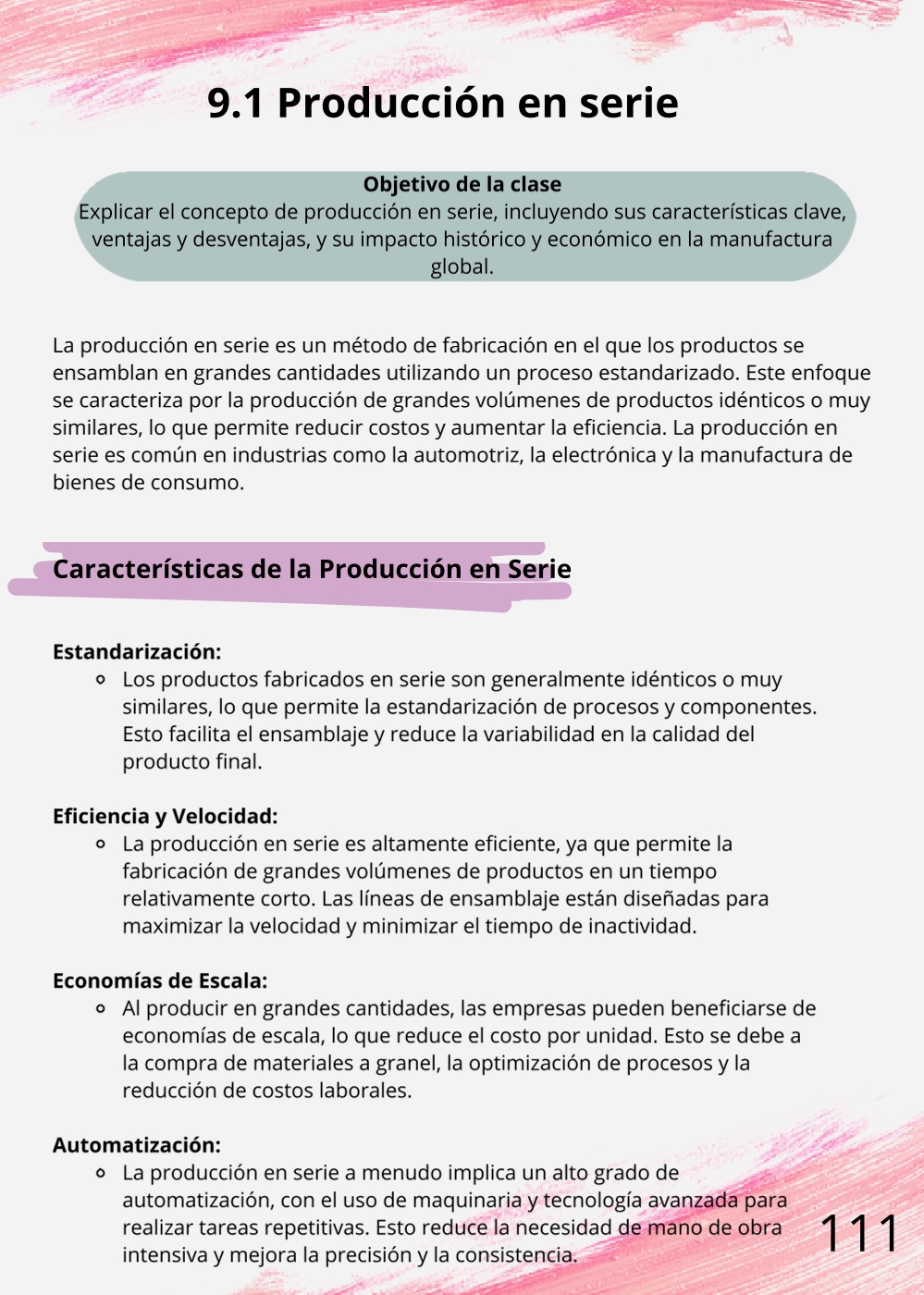 9.1 Producción en serie

Objetivo de la clase
Explicar el concepto de producción en serie, incluyendo sus características clave, ventajas y desventajas, y su impacto histórico y económico en la manufactura global.

La producción en serie es un método de fabricación en el que los productos se ensamblan en grandes cantidades utilizando un proceso estandarizado. Este enfoque se caracteriza por la producción de grandes volúmenes de productos idénticos o muy similares, lo que permite reducir costos y aumentar la eficiencia. La producción en serie es común en industrias como la automotriz, la electrónica y la manufactura de bienes de consumo.

Características de la Producción en Serie

Estandarización:
- Los productos fabricados en serie son generalmente idénticos o muy similares, lo que permite la estandarización de procesos y componentes. Esto facilita el ensamblaje y reduce la variabilidad en la calidad del producto final.

Eficiencia y Velocidad:
- La producción en serie es altamente eficiente, ya que permite la fabricación de grandes volúmenes de productos en un tiempo relativamente corto. Las líneas de ensamblaje están diseñadas para maximizar la velocidad y minimizar el tiempo de inactividad.

Economías de Escala:
- Al producir en grandes cantidades, las empresas pueden beneficiarse de economías de escala, lo que reduce el costo por unidad. Esto se debe a la compra de materiales a granel, la optimización de procesos y la reducción de costos laborales.

Automatización:
- La producción en serie a menudo implica un alto grado de automatización, con el uso de maquinaria y tecnología avanzada para realizar tareas repetitivas. Esto reduce la necesidad de mano de obra intensiva y mejora la precisión y la consistencia.

111